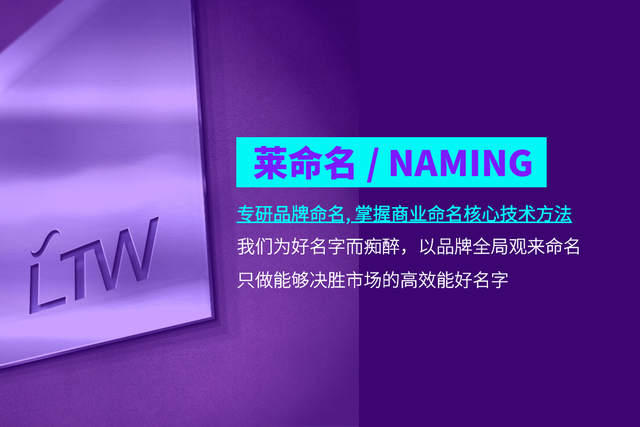 LTW

莱命名 / NAMING

专研品牌命名, 掌握商业命名核心技术方法
我们为好名字而痴醉，以品牌全局观来命名
只做能够决胜市场的高效能好名字